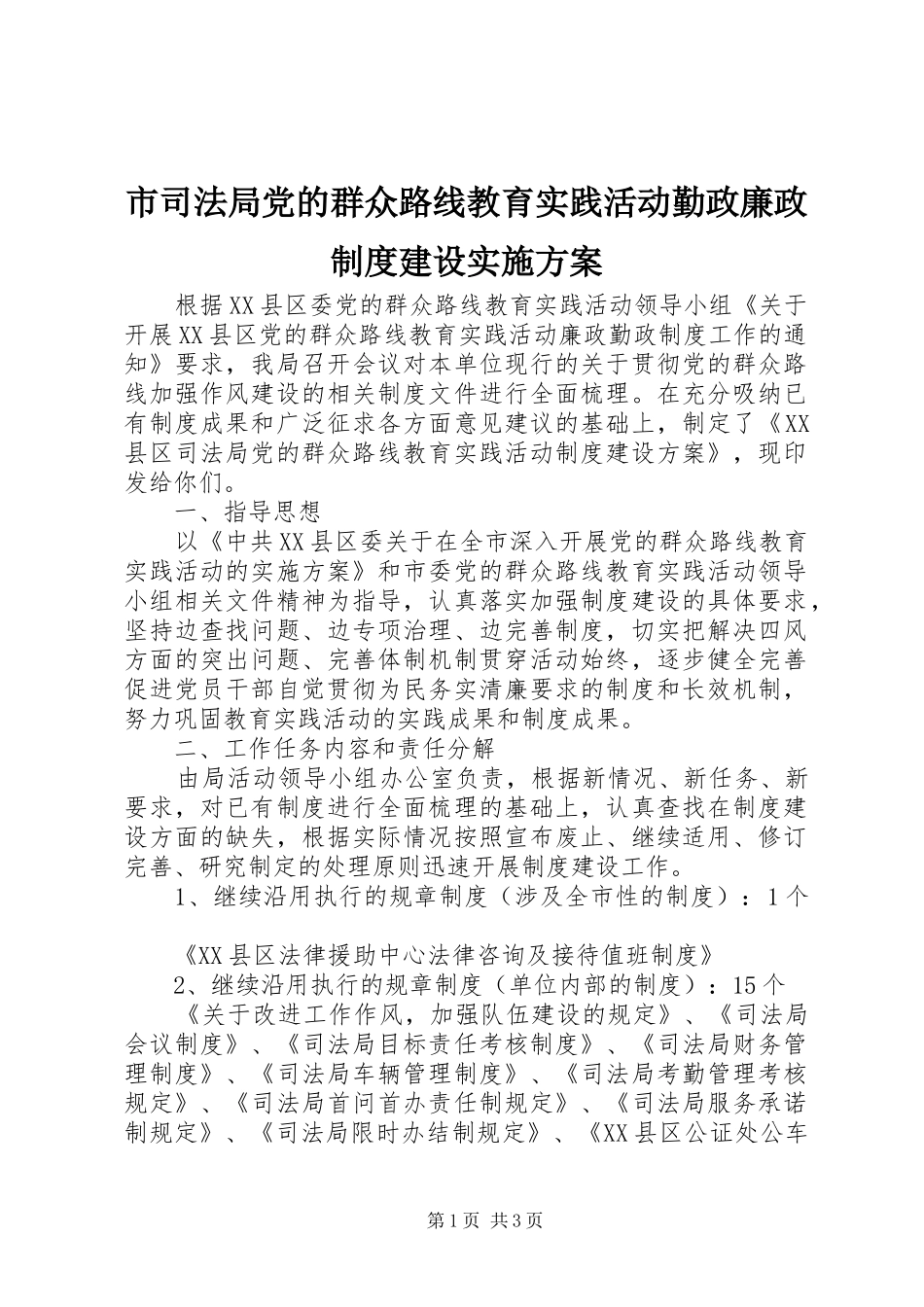 市司法局党的群众路线教育实践活动勤政廉政制度建设实施方案

根据XX县区委党的群众路线教育实践活动领导小组《关于开展XX县区党的群众路线教育实践活动廉政勤政制度工作的通知》要求，我局召开会议对本单位现行的关于贯彻党的群众路线加强作风建设的相关制度文件进行全面梳理。在充分吸纳已有制度成果和广泛征求各方面意见建议的基础上，制定了《XX县区司法局党的群众路线教育实践活动制度建设方案》，现印发给你们。

一、指导思想

以《中共XX县区委关于在全市深入开展党的群众路线教育实践活动的实施方案》和市委党的群众路线教育实践活动领导小组相关文件精神为指导，认真落实加强制度建设的具体要求，坚持边查找问题、边专项治理、边完善制度，切实把解决四风方面的突出问题、完善体制机制贯穿活动始终，逐步健全完善促进党员干部自觉贯彻为民务实清廉要求的制度和长效机制，努力巩固教育实践活动的实践成果和制度成果。

二、工作任务内容和责任分解

由局活动领导小组办公室负责，根据新情况、新任务、新要求，对已有制度进行全面梳理的基础上，认真查找在制度建设方面的缺失，根据实际情况按照宣布废止、继续适用、修订完善、研究制定的处理原则迅速开展制度建设工作。

1、继续沿用执行的规章制度（涉及全市性的制度）：1个

《XX县区法律援助中心法律咨询及接待值班制度》

2、继续沿用执行的规章制度（单位内部的制度）：15个

《关于改进工作作风，加强队伍建设的规定》、《司法局会议制度》、《司法局目标责任考核制度》、《司法局财务管理制度》、《司法局车辆管理制度》、《司法局考勤管理考核规定》、《司法局首问首办责任制规定》、《司法局服务承诺制规定》、《司法局限时办结制规定》、《XX县区公证处公车

第1页 共3页